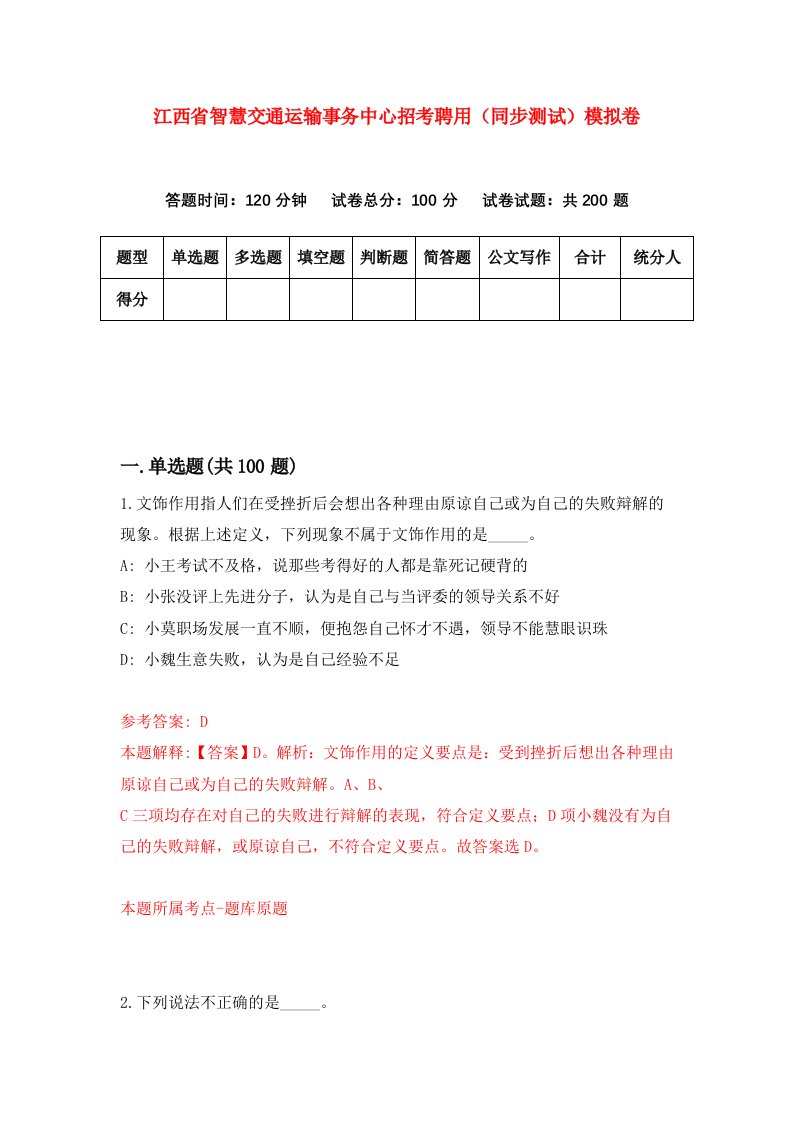 江西省智慧交通运输事务中心招考聘用（同步测试）模拟卷

答题时间：120 分钟　试卷总分：100 分　试卷试题：共 200 题

| 题型 | 单选题 | 多选题 | 填空题 | 判断题 | 简答题 | 公文写作 | 合计 | 统分人 |
|---|---|---|---|---|---|---|---|---|
| 得分 | | | | | | | | |

一.单选题(共 100 题)

1.文饰作用指人们在受挫折后会想出各种理由原谅自己或为自己的失败辩解的现象。根据上述定义，下列现象不属于文饰作用的是_____。
A: 小王考试不及格，说那些考得好的人都是靠死记硬背的
B: 小张没评上先进分子，认为是自己与当评委的领导关系不好
C: 小莫职场发展一直不顺，便抱怨自己怀才不遇，领导不能慧眼识珠
D: 小魏生意失败，认为是自己经验不足

参考答案: D
本题解释:【答案】D。解析：文饰作用的定义要点是：受到挫折后想出各种理由原谅自己或为自己的失败辩解。A、B、
C 三项均存在对自己的失败进行辩解的表现，符合定义要点；D 项小魏没有为自己的失败辩解，或原谅自己，不符合定义要点。故答案选 D。

本题所属考点-题库原题

2.下列说法不正确的是_____。